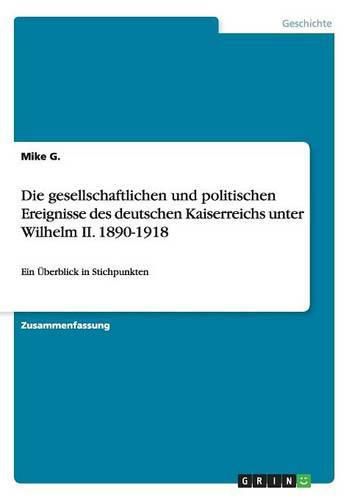 Geschichte

Mike G.

Die gesellschaftlichen und politischen Ereignisse des deutschen Kaiserreichs unter Wilhelm II. 1890-1918

Ein Überblick in Stichpunkten

Zusammenfassung

GRIN